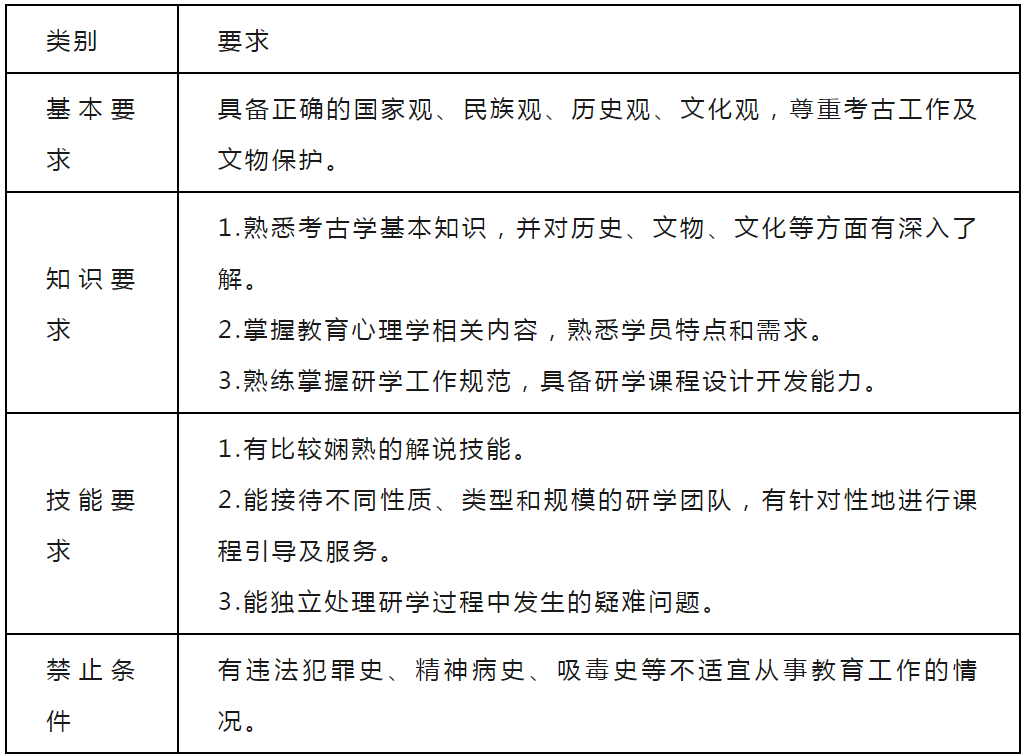 | 类别 | 要求 |
|---|---|
| 基本要求 | 具备正确的国家观、民族观、历史观、文化观，尊重考古工作及文物保护。 |
| 知识要求 | 1.熟悉考古学基本知识，并对历史、文物、文化等方面有深入了解。<br>2.掌握教育心理学相关内容，熟悉学员特点和需求。<br>3.熟练掌握研学工作规范，具备研学课程设计开发能力。 |
| 技能要求 | 1.有比较娴熟的解说技能。<br>2.能接待不同性质、类型和规模的研学团队，有针对性地进行课程引导及服务。<br>3.能独立处理研学过程中发生的疑难问题。 |
| 禁止条件 | 有违法犯罪史、精神病史、吸毒史等不适宜从事教育工作的情况。 |